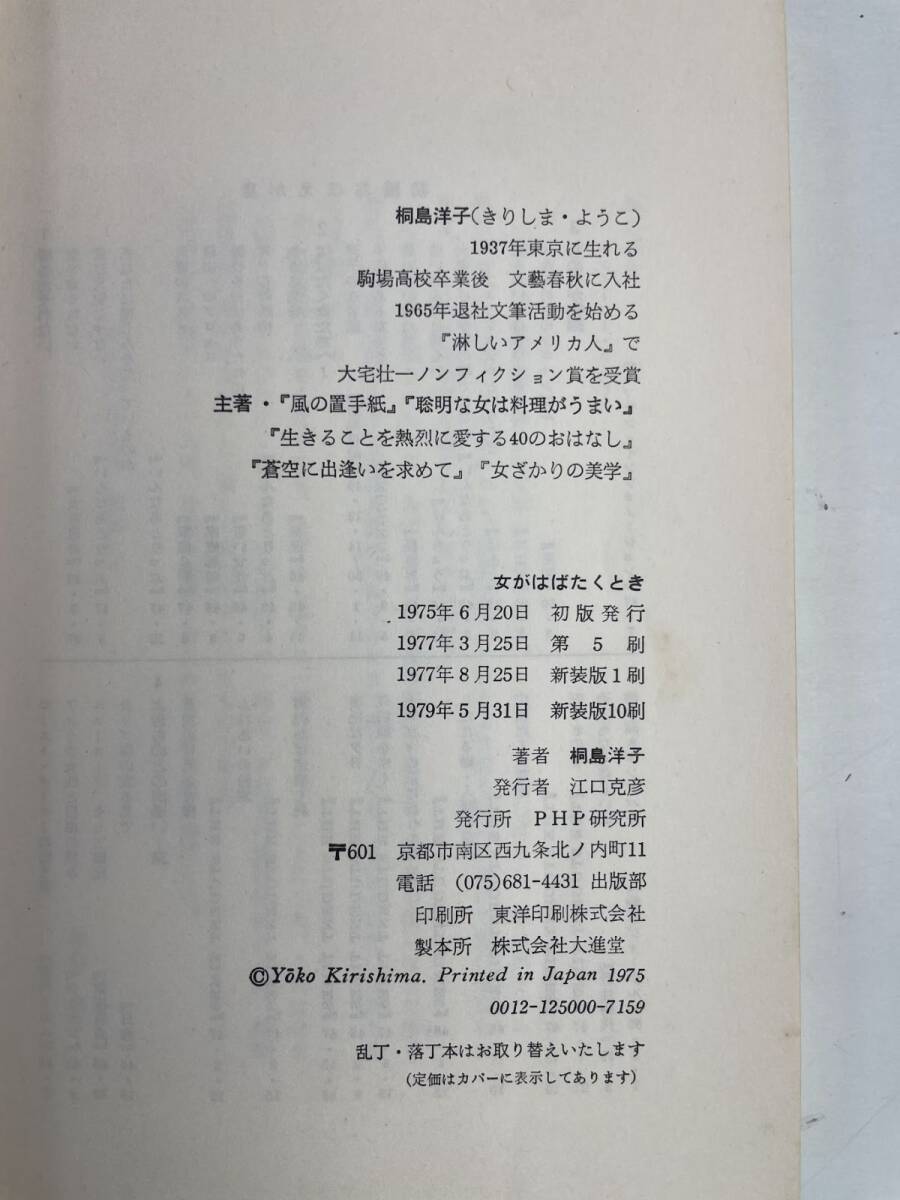 桐島洋子(きりしま・ようこ)
1937年東京に生れる
駒場高校卒業後 文藝春秋に入社
1965年退社文筆活動を始める
『淋しいアメリカ人』で
大宅壮一ノンフィクション賞を受賞
主著・『風の置手紙』『聡明な女は料理がうまい』
『生きることを熱烈に愛する40のおはなし』
『蒼空に出逢いを求めて』『女ざかりの美学』

女がはばたくとき
1975年6月20日 初版発行
1977年3月25日 第5刷
1977年8月25日 新装版1刷
1979年5月31日 新装版10刷

著者 桐島洋子
発行者 江口克彦
発行所 PHP研究所
〒601 京都市南区西九条北ノ内町11
電話 (075)681-4431 出版部
印刷所 東洋印刷株式会社
製本所 株式会社大進堂
©Yōko Kirishima. Printed in Japan 1975
0012-125000-7159

乱丁・落丁本はお取り替えいたします
(定価はカバーに表示してあります)